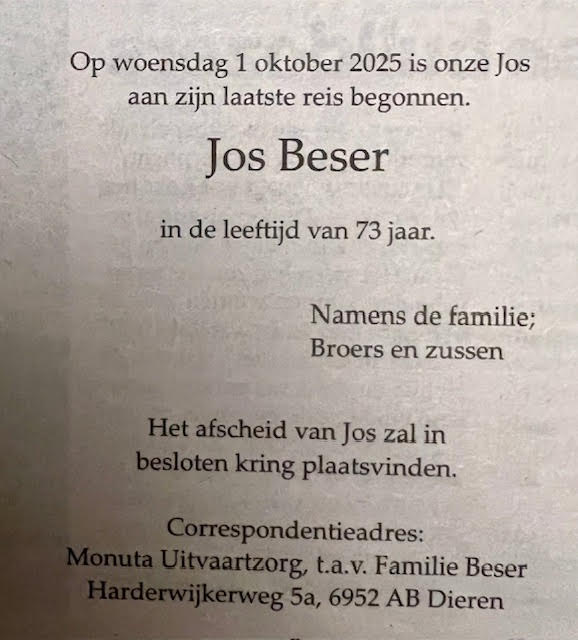 Op woensdag 1 oktober 2025 is onze Jos aan zijn laatste reis begonnen.

Jos Beser

in de leeftijd van 73 jaar.

Namens de familie;
Broers en zussen

Het afscheid van Jos zal in besloten kring plaatsvinden.

Correspondentieadres:
Monuta Uitvaartzorg, t.a.v. Familie Beser
Harderwijkerweg 5a, 6952 AB Dieren